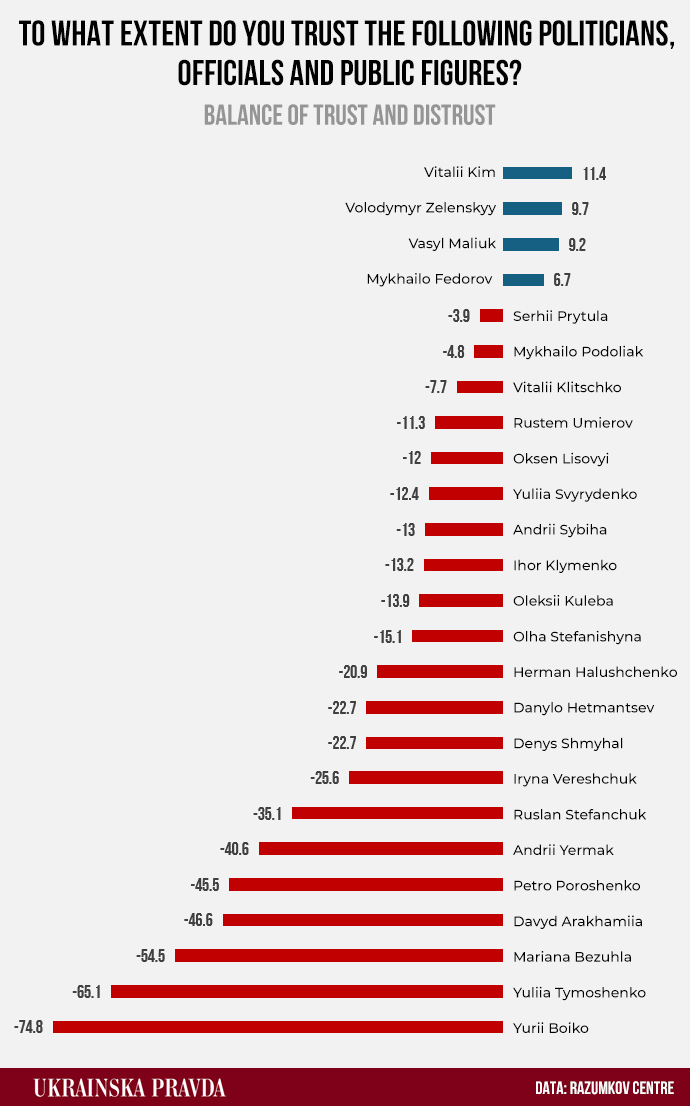 TO WHAT EXTENT DO YOU TRUST THE FOLLOWING POLITICIANS, OFFICIALS AND PUBLIC FIGURES?

BALANCE OF TRUST AND DISTRUST

Vitalii Kim 11.4
Volodymyr Zelenskyy 9.7
Vasyl Maliuk 9.2
Mykhailo Fedorov 6.7
-3.9 Serhii Prytula
-4.8 Mykhailo Podoliak
-7.7 Vitalii Klitschko
-11.3 Rustem Umierov
-12 Oksen Lisovyi
-12.4 Yuliia Svyrydenko
-13 Andrii Sybiha
-13.2 Ihor Klymenko
-13.9 Oleksii Kuleba
-15.1 Olha Stefanishyna
-20.9 Herman Halushchenko
-22.7 Danylo Hetmantsev
-22.7 Denys Shmyhal
-25.6 Iryna Vereshchuk
-35.1 Ruslan Stefanchuk
-40.6 Andrii Yermak
-45.5 Petro Poroshenko
-46.6 Davyd Arakhamiia
-54.5 Mariana Bezuhla
-65.1 Yuliia Tymoshenko
-74.8 Yurii Boiko

UKRAINSKA PRAVDA

DATA: RAZUMKOV CENTRE